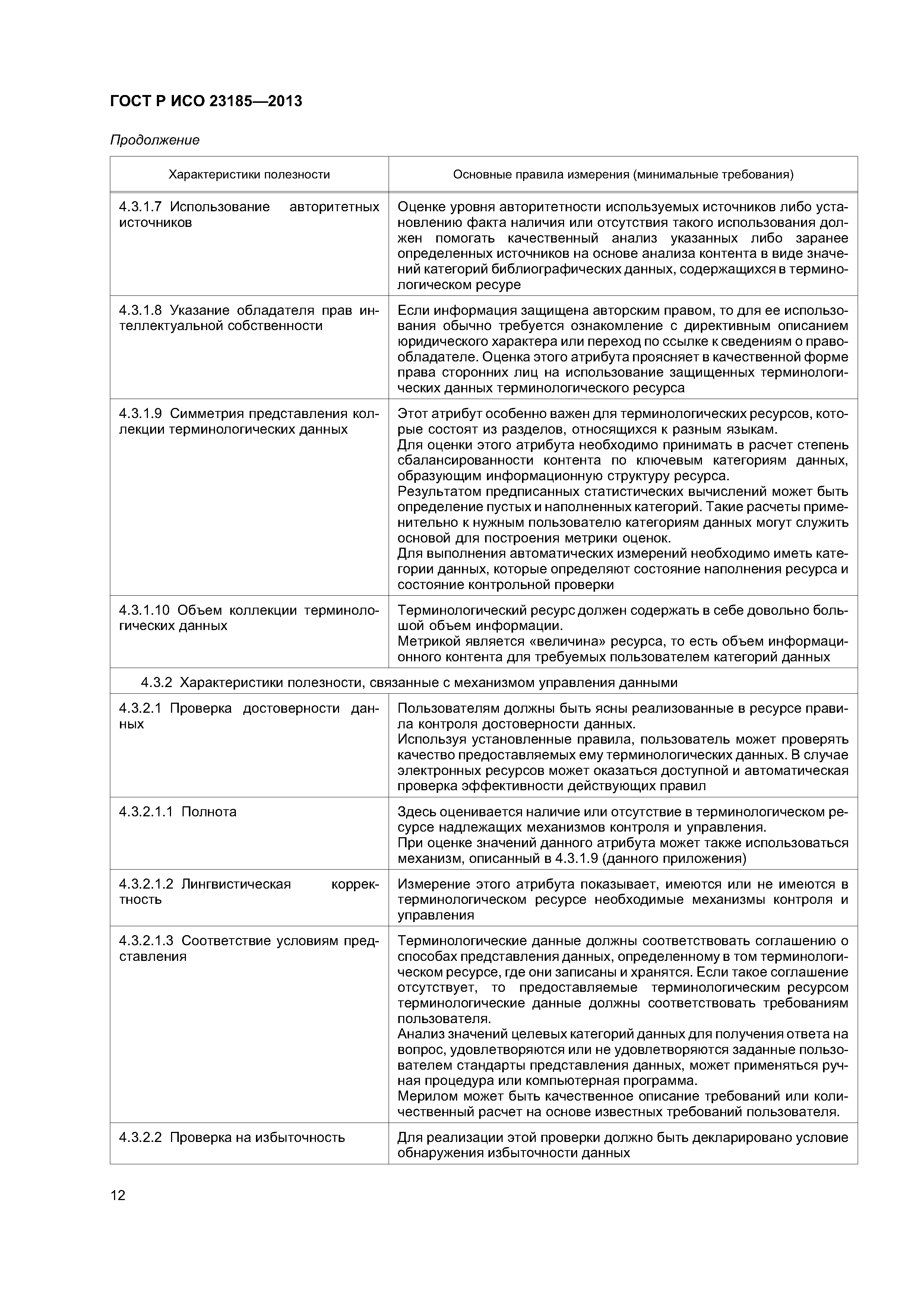 ГОСТ Р ИСО 23185—2013

Продолжение

| Характеристики полезности | Основные правила измерения (минимальные требования) |
|---|---|
| 4.3.1.7 Использование авторитетных источников | Оценке уровня авторитетности используемых источников либо установлению факта наличия или отсутствия такого использования должен помогать качественный анализ указанных либо заранее определенных источников на основе анализа контента в виде значений категорий библиографических данных, содержащихся в терминологическом ресурсе |
| 4.3.1.8 Указание обладателя прав интеллектуальной собственности | Если информация защищена авторским правом, то для ее использования обычно требуется ознакомление с директивным описанием юридического характера или переход по ссылке к сведениям о правообладателе. Оценка этого атрибута проясняет в качественной форме права сторонних лиц на использование защищенных терминологических данных терминологического ресурса |
| 4.3.1.9 Симметрия представления коллекции терминологических данных | Этот атрибут особенно важен для терминологических ресурсов, которые состоят из разделов, относящихся к разным языкам. Для оценки этого атрибута необходимо принимать в расчет степень сбалансированности контента по ключевым категориям данных, образующим информационную структуру ресурса. Результатом предписанных статистических вычислений может быть определение пустых и наполненных категорий. Такие расчеты применительно к нужным пользователю категориям данных могут служить основой для построения метрики оценок. Для выполнения автоматических измерений необходимо иметь категории данных, которые определяют состояние наполнения ресурса и состояние контрольной проверки |
| 4.3.1.10 Объем коллекции терминологических данных | Терминологический ресурс должен содержать в себе довольно большой объем информации. Метрикой является «величина» ресурса, то есть объем информационного контента для требуемых пользователем категорий данных |
| 4.3.2 Характеристики полезности, связанные с механизмом управления данными | |
| 4.3.2.1 Проверка достоверности данных | Пользователям должны быть ясны реализованные в ресурсе правила контроля достоверности данных. Используя установленные правила, пользователь может проверять качество предоставляемых ему терминологических данных. В случае электронных ресурсов может оказаться доступной и автоматическая проверка эффективности действующих правил |
| 4.3.2.1.1 Полнота | Здесь оценивается наличие или отсутствие в терминологическом ресурсе надлежащих механизмов контроля и управления. При оценке значений данного атрибута может также использоваться механизм, описанный в 4.3.1.9 (данного приложения) |
| 4.3.2.1.2 Лингвистическая корректность | Измерение этого атрибута показывает, имеются или не имеются в терминологическом ресурсе необходимые механизмы контроля и управления |
| 4.3.2.1.3 Соответствие условиям представления | Терминологические данные должны соответствовать соглашению о способах представления данных, определенному в том терминологическом ресурсе, где они записаны и хранятся. Если такое соглашение отсутствует, то предоставляемые терминологическим ресурсом терминологические данные должны соответствовать требованиям пользователя. Анализ значений целевых категорий данных для получения ответа на вопрос, удовлетворяются или не удовлетворяются заданные пользователем стандарты представления данных, может применяться ручная процедура или компьютерная программа. Мерилом может быть качественное описание требований или количественный расчет на основе известных требований пользователя. |
| 4.3.2.2 Проверка на избыточность | Для реализации этой проверки должно быть декларировано условие обнаружения избыточности данных |

12